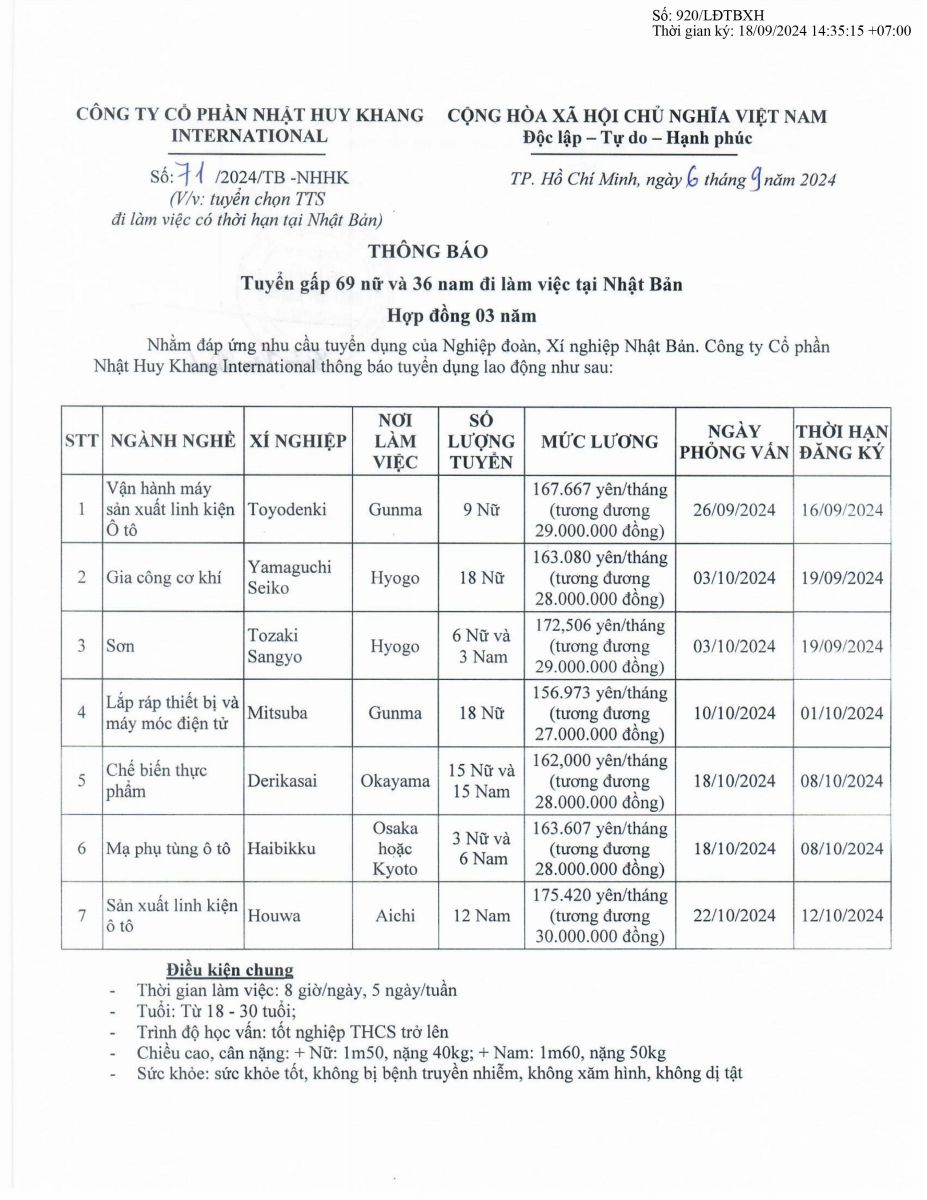 Số: 920/LĐTBXH
Thời gian ký: 18/09/2024 14:35:15 +07:00

CÔNG TY CỔ PHẦN NHẬT HUY KHANG INTERNATIONAL

Số: 71 /2024/TB -NHHK
(V/v: tuyển chọn TTS đi làm việc có thời hạn tại Nhật Bản)

CỘNG HÒA XÃ HỘI CHỦ NGHĨA VIỆT NAM
Độc lập – Tự do – Hạnh phúc

TP. Hồ Chí Minh, ngày 6 tháng 9 năm 2024

THÔNG BÁO
Tuyển gấp 69 nữ và 36 nam đi làm việc tại Nhật Bản
Hợp đồng 03 năm

Nhằm đáp ứng nhu cầu tuyển dụng của Nghiệp đoàn, Xí nghiệp Nhật Bản. Công ty Cổ phần Nhật Huy Khang International thông báo tuyển dụng lao động như sau:

| STT | NGÀNH NGHỀ | XÍ NGHIỆP | NƠI LÀM VIỆC | SỐ LƯỢNG TUYỂN | MỨC LƯƠNG | NGÀY PHỎNG VẤN | THỜI HẠN ĐĂNG KÝ |
|---|---|---|---|---|---|---|---|
| 1 | Vận hành máy sản xuất linh kiện Ô tô | Toyodenki | Gunma | 9 Nữ | 167.667 yên/tháng (tương đương 29.000.000 đồng) | 26/09/2024 | 16/09/2024 |
| 2 | Gia công cơ khí | Yamaguchi Seiko | Hyogo | 18 Nữ | 163.080 yên/tháng (tương đương 28.000.000 đồng) | 03/10/2024 | 19/09/2024 |
| 3 | Sơn | Tozaki Sangyo | Hyogo | 6 Nữ và 3 Nam | 172,506 yên/tháng (tương đương 29.000.000 đồng) | 03/10/2024 | 19/09/2024 |
| 4 | Lắp ráp thiết bị và máy móc điện tử | Mitsuba | Gunma | 18 Nữ | 156.973 yên/tháng (tương đương 27.000.000 đồng) | 10/10/2024 | 01/10/2024 |
| 5 | Chế biến thực phẩm | Derikasai | Okayama | 15 Nữ và 15 Nam | 162,000 yên/tháng (tương đương 28.000.000 đồng) | 18/10/2024 | 08/10/2024 |
| 6 | Mạ phụ tùng ô tô | Haibikku | Osaka hoặc Kyoto | 3 Nữ và 6 Nam | 163.607 yên/tháng (tương đương 28.000.000 đồng) | 18/10/2024 | 08/10/2024 |
| 7 | Sản xuất linh kiện ô tô | Houwa | Aichi | 12 Nam | 175.420 yên/tháng (tương đương 30.000.000 đồng) | 22/10/2024 | 12/10/2024 |

Điều kiện chung
- Thời gian làm việc: 8 giờ/ngày, 5 ngày/tuần
- Tuổi: Từ 18 - 30 tuổi;
- Trình độ học vấn: tốt nghiệp THCS trở lên
- Chiều cao, cân nặng: + Nữ: 1m50, nặng 40kg; + Nam: 1m60, nặng 50kg
- Sức khỏe: sức khỏe tốt, không bị bệnh truyền nhiễm, không xăm hình, không dị tật